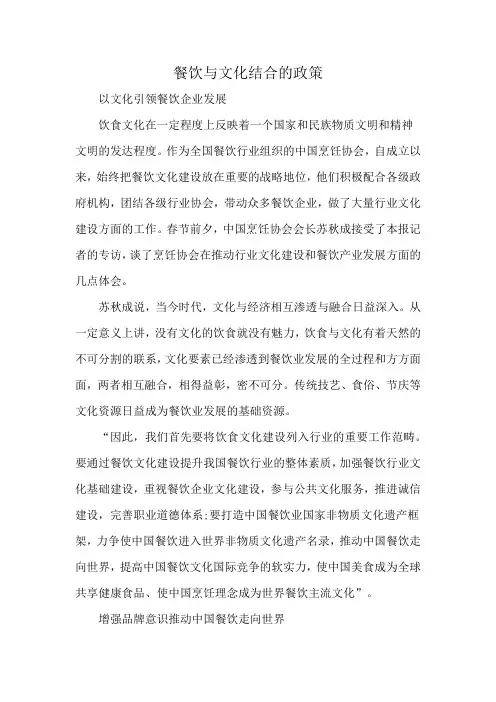 餐饮与文化结合的政策

以文化引领餐饮企业发展

饮食文化在一定程度上反映着一个国家和民族物质文明和精神文明的发达程度。作为全国餐饮行业组织的中国烹饪协会，自成立以来，始终把餐饮文化建设放在重要的战略地位，他们积极配合各级政府机构，团结各级行业协会，带动众多餐饮企业，做了大量行业文化建设方面的工作。春节前夕，中国烹饪协会会长苏秋成接受了本报记者的专访，谈了烹饪协会在推动行业文化建设和餐饮产业发展方面的几点体会。

苏秋成说，当今时代，文化与经济相互渗透与融合日益深入。从一定意义上讲，没有文化的饮食就没有魅力，饮食与文化有着天然的不可分割的联系，文化要素已经渗透到餐饮业发展的全过程和方方面面，两者相互融合，相得益彰，密不可分。传统技艺、食俗、节庆等文化资源日益成为餐饮业发展的基础资源。

“因此，我们首先要将饮食文化建设列入行业的重要工作范畴。要通过餐饮文化建设提升我国餐饮行业的整体素质，加强餐饮行业文化基础建设，重视餐饮企业文化建设，参与公共文化服务，推进诚信建设，完善职业道德体系;要打造中国餐饮业国家非物质文化遗产框架，力争使中国餐饮进入世界非物质文化遗产名录，推动中国餐饮走向世界，提高中国餐饮文化国际竞争的软实力，使中国美食成为全球共享健康食品、使中国烹饪理念成为世界餐饮主流文化”。

增强品牌意识推动中国餐饮走向世界